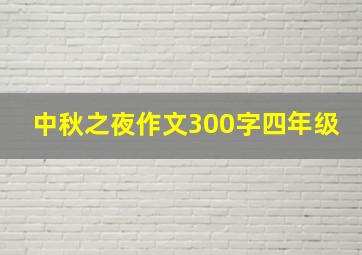 中秋之夜作文300字四年级